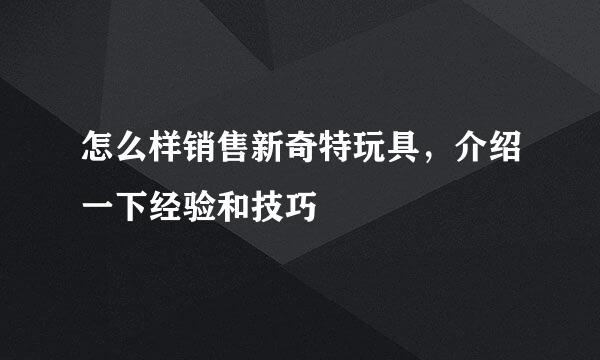 怎么样销售新奇特玩具，介绍一下经验和技巧